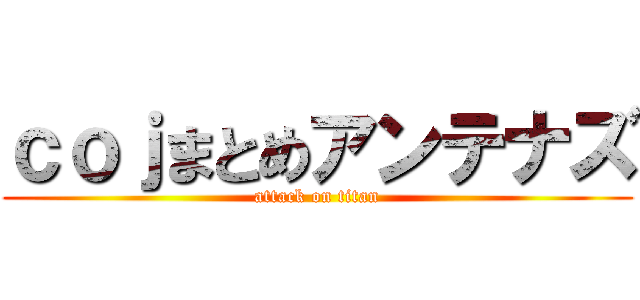 ｃｏｊまとめアンテナズ
attack on titan